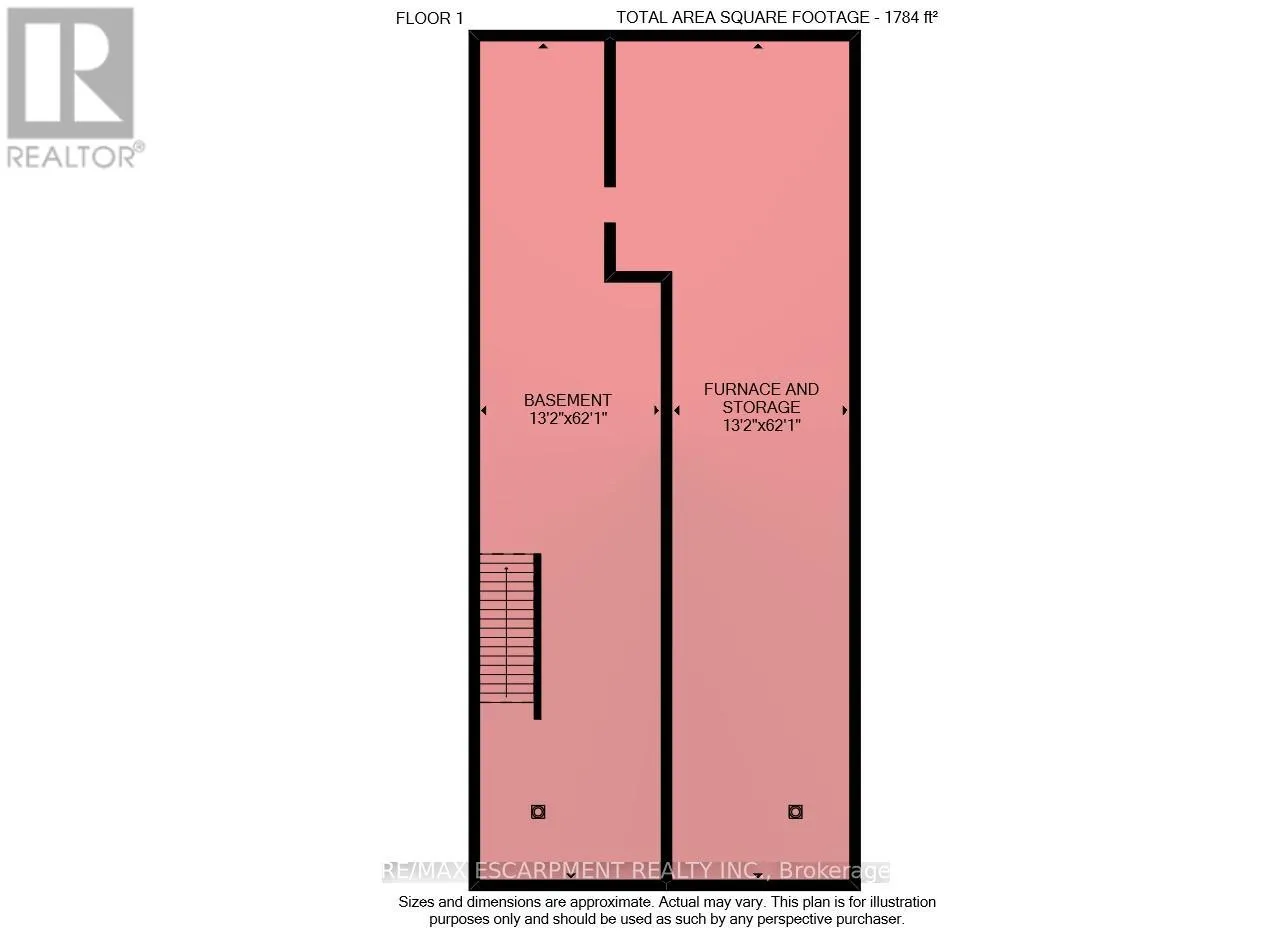 REALTOR®

FLOOR 1

TOTAL AREA SQUARE FOOTAGE - 1784 ft²

BASEMENT
13'2"x62'1"

FURNACE AND STORAGE
13'2"x62'1"

RE/MAX ESCARPMENT REALTY INC., Brokerage

Sizes and dimensions are approximate. Actual may vary. This plan is for illustration purposes only and should be used as such by any perspective purchaser.